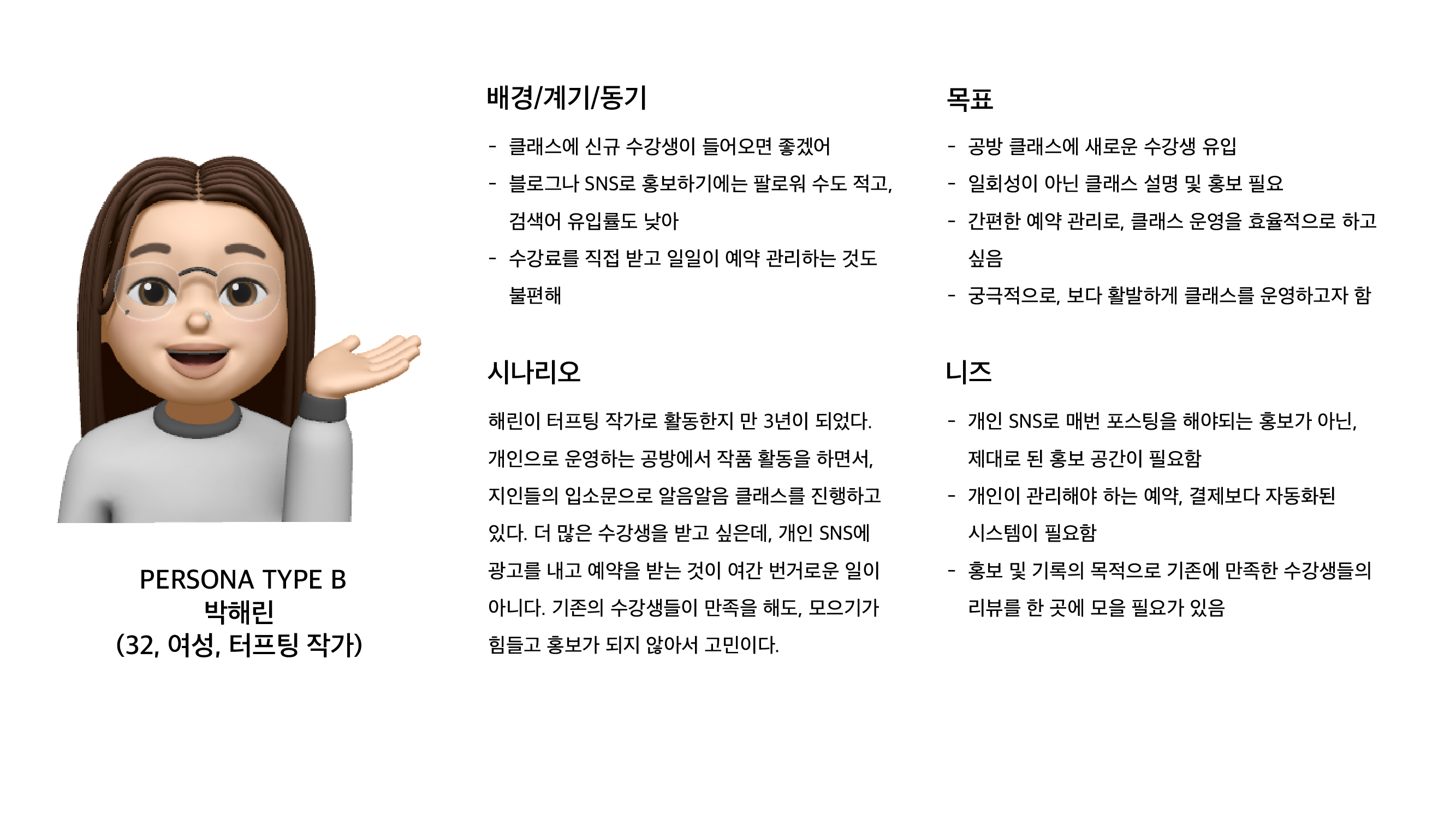 PERSONA TYPE B
박해린
(32, 여성, 터프팅 작가)

배경/계기/동기

- 클래스에 신규 수강생이 들어오면 좋겠어
- 블로그나 SNS로 홍보하기에는 팔로워 수도 적고, 검색어 유입률도 낮아
- 수강료를 직접 받고 일일이 예약 관리하는 것도 불편해

시나리오

해린이 터프팅 작가로 활동한지 만 3년이 되었다. 개인으로 운영하는 공방에서 작품 활동을 하면서, 지인들의 입소문으로 알음알음 클래스를 진행하고 있다. 더 많은 수강생을 받고 싶은데, 개인 SNS에 광고를 내고 예약을 받는 것이 여간 번거로운 일이 아니다. 기존의 수강생들이 만족을 해도, 모으기가 힘들고 홍보가 되지 않아서 고민이다.

목표

- 공방 클래스에 새로운 수강생 유입
- 일회성이 아닌 클래스 설명 및 홍보 필요
- 간편한 예약 관리로, 클래스 운영을 효율적으로 하고 싶음
- 궁극적으로, 보다 활발하게 클래스를 운영하고자 함

니즈

- 개인 SNS로 매번 포스팅을 해야되는 홍보가 아닌, 제대로 된 홍보 공간이 필요함
- 개인이 관리해야 하는 예약, 결제보다 자동화된 시스템이 필요함
- 홍보 및 기록의 목적으로 기존에 만족한 수강생들의 리뷰를 한 곳에 모을 필요가 있음